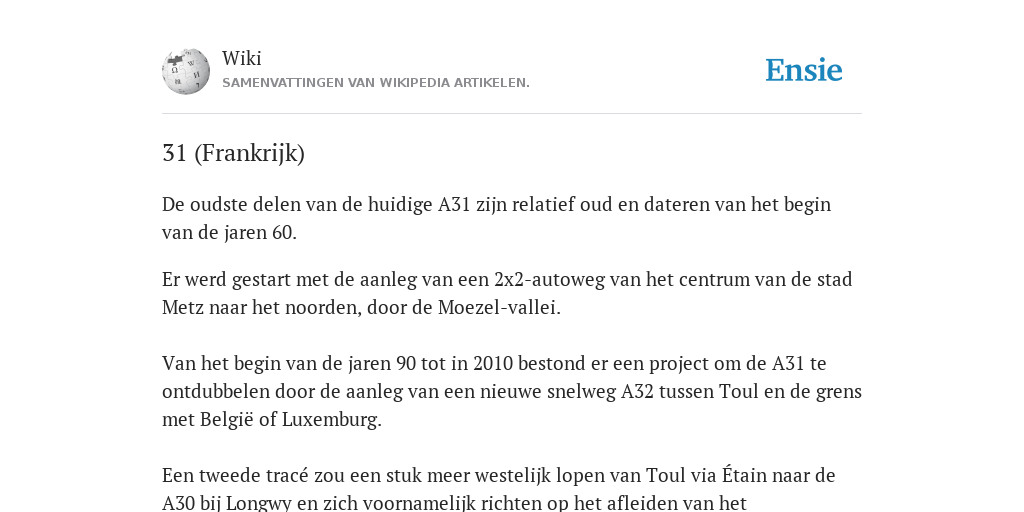 Wiki
SAMENVATTINGEN VAN WIKIPEDIA ARTIKELEN.

Ensie

31 (Frankrijk)

De oudste delen van de huidige A31 zijn relatief oud en dateren van het begin van de jaren 60.

Er werd gestart met de aanleg van een 2x2-autoweg van het centrum van de stad Metz naar het noorden, door de Moezel-vallei.

Van het begin van de jaren 90 tot in 2010 bestond er een project om de A31 te ontdubbelen door de aanleg van een nieuwe snelweg A32 tussen Toul en de grens met België of Luxemburg.

Een tweede tracé zou een stuk meer westelijk lopen van Toul via Étain naar de A30 bij Longwy en zich voornamelijk richten op het afleiden van het